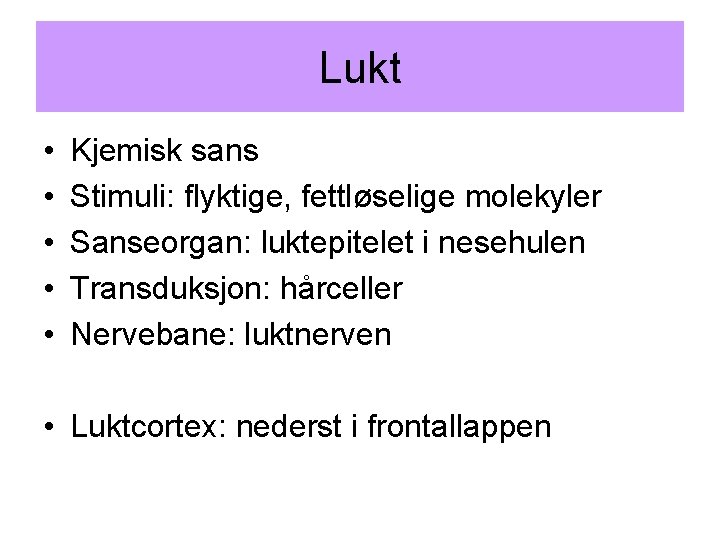 Lukt

• Kjemisk sans
• Stimuli: flyktige, fettløselige molekyler
• Sanseorgan: luktepitelet i nesehulen
• Transduksjon: hårceller
• Nervebane: luktnerven

• Luktcortex: nederst i frontallappen